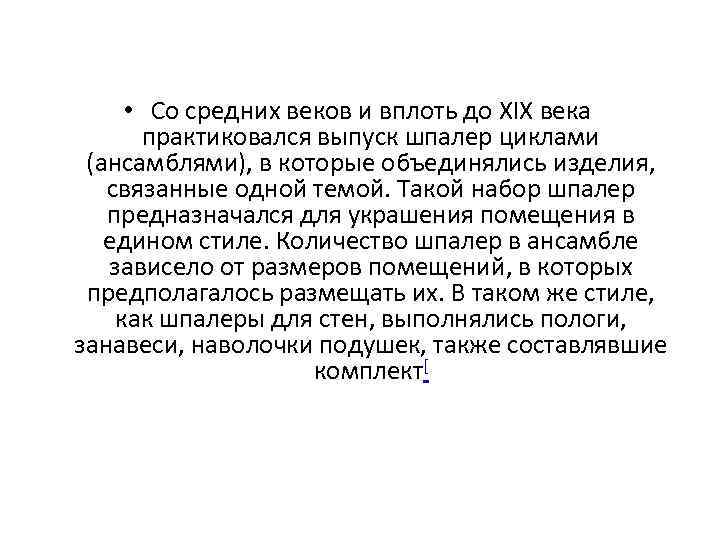 • Со средних веков и вплоть до XIX века практиковался выпуск шпалер циклами (ансамблями), в которые объединялись изделия, связанные одной темой. Такой набор шпалер предназначался для украшения помещения в едином стиле. Количество шпалер в ансамбле зависело от размеров помещений, в которых предполагалось размещать их. В таком же стиле, как шпалеры для стен, выполнялись пологи, занавеси, наволочки подушек, также составлявшие комплект[